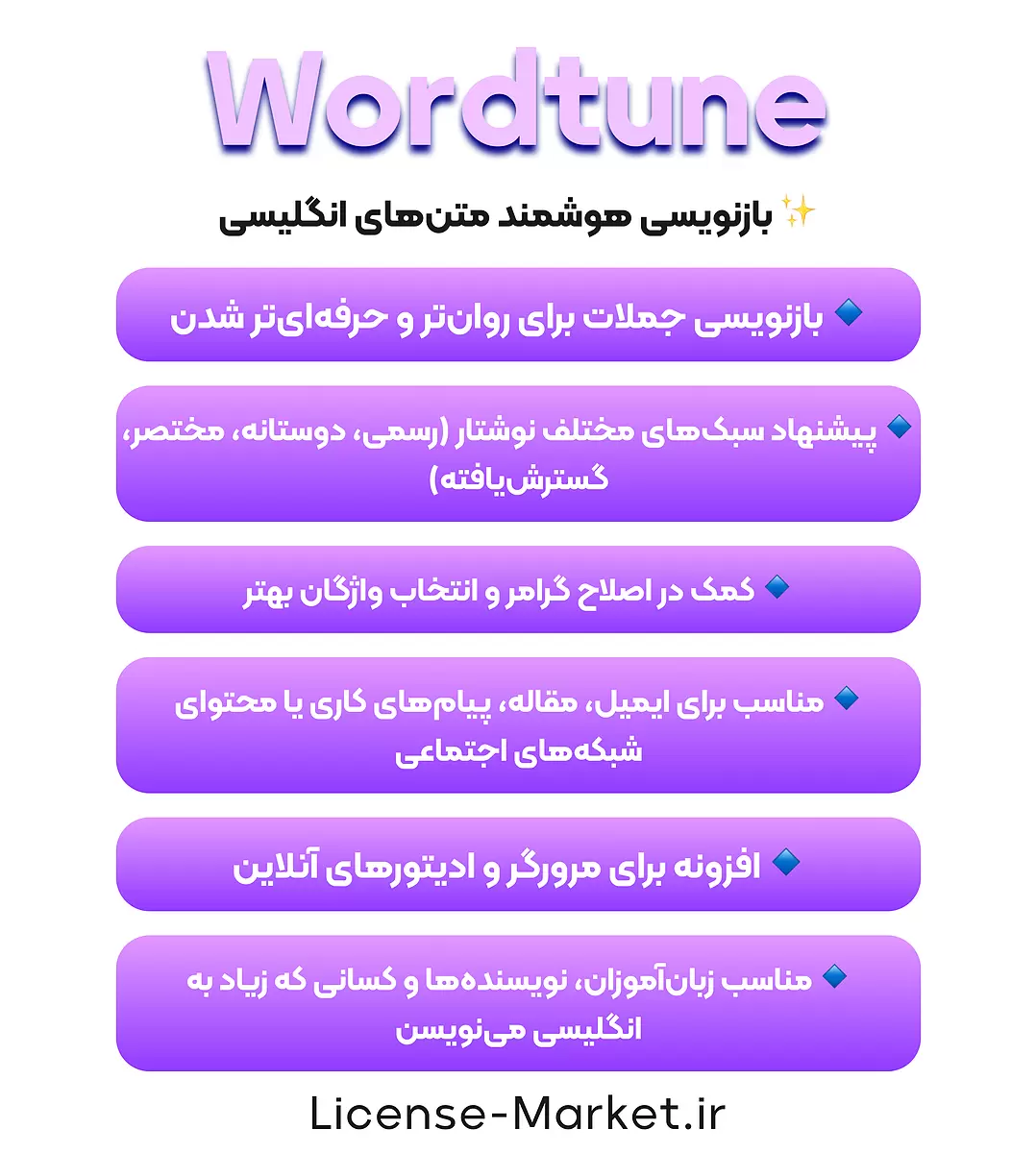 Wordtune

✨ بازنویسی هوشمند متن‌های انگلیسی

🔹 بازنویسی جملات برای روان‌تر و حرفه‌ای‌تر شدن

🔹 پیشنهاد سبک‌های مختلف نوشتار (رسمی، دوستانه، مختصر، گسترش‌یافته)

🔹 کمک در اصلاح گرامر و انتخاب واژگان بهتر

🔹 مناسب برای ایمیل، مقاله، پیام‌های کاری یا محتوای شبکه‌های اجتماعی

🔹 افزونه برای مرورگر و ادیتورهای آنلاین

🔹 مناسب زبان‌آموزان، نویسنده‌ها و کسانی که زیاد به انگلیسی می‌نویسن

License-Market.ir